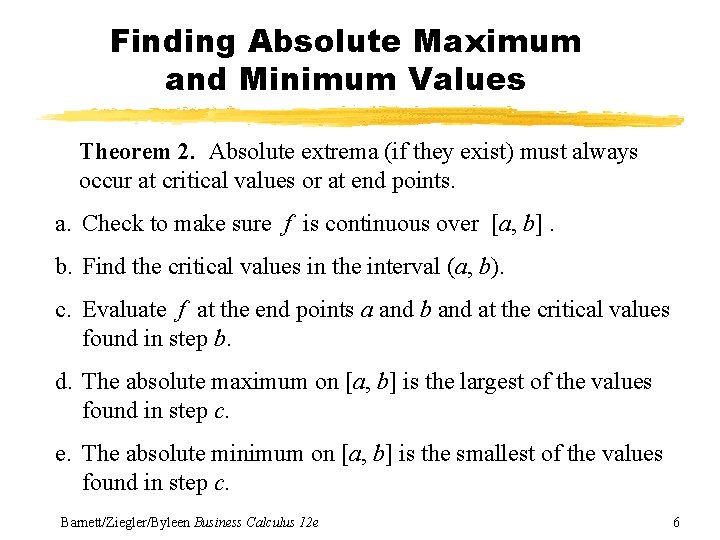 Finding Absolute Maximum and Minimum Values

Theorem 2. Absolute extrema (if they exist) must always occur at critical values or at end points.

a. Check to make sure $f$ is continuous over $[a, b]$ .

b. Find the critical values in the interval $(a, b)$.

c. Evaluate $f$ at the end points $a$ and $b$ and at the critical values found in step $b$.

d. The absolute maximum on $[a, b]$ is the largest of the values found in step $c$.

e. The absolute minimum on $[a, b]$ is the smallest of the values found in step $c$.

Barnett/Ziegler/Byleen Business Calculus 12e

6